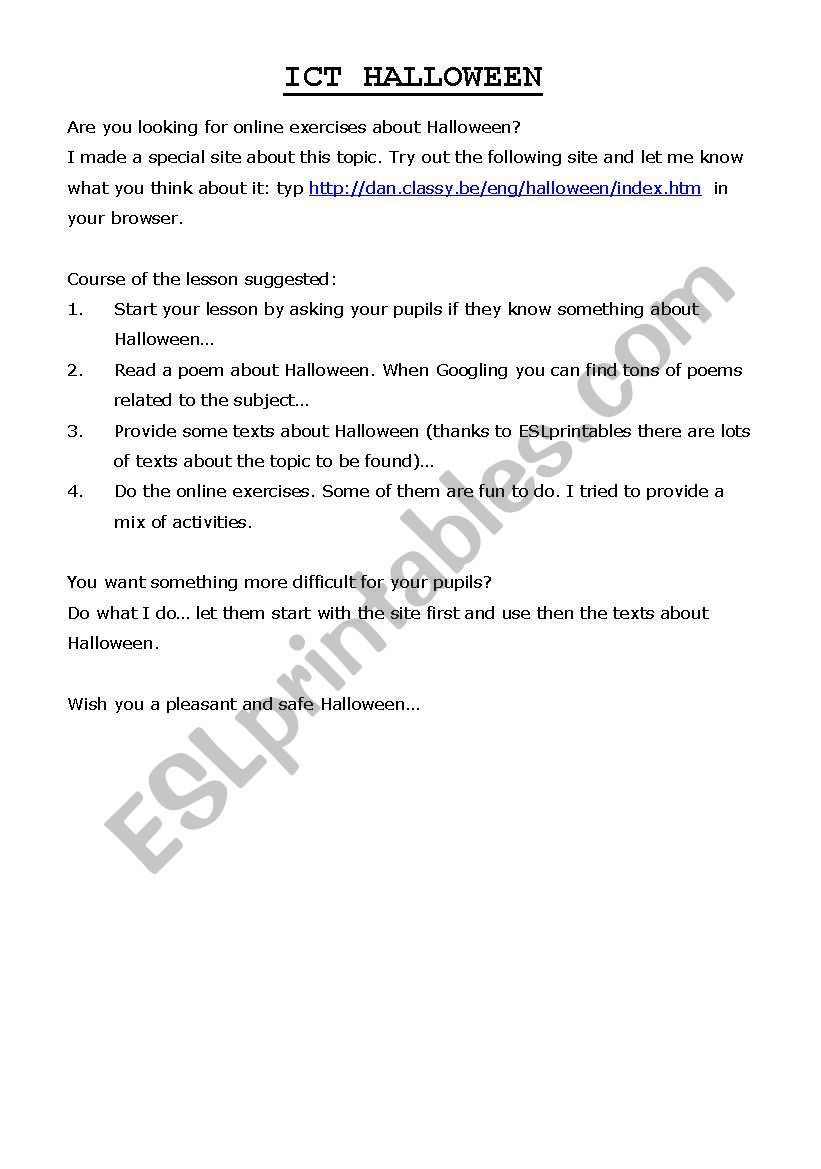 ICT HALLOWEEN

Are you looking for online exercises about Halloween?
I made a special site about this topic. Try out the following site and let me know what you think about it: typ http://dan.classy.be/eng/halloween/index.htm in your browser.

Course of the lesson suggested:
1. Start your lesson by asking your pupils if they know something about Halloween…
2. Read a poem about Halloween. When Googling you can find tons of poems related to the subject…
3. Provide some texts about Halloween (thanks to ESLprintables there are lots of texts about the topic to be found)…
4. Do the online exercises. Some of them are fun to do. I tried to provide a mix of activities.

You want something more difficult for your pupils?
Do what I do… let them start with the site first and use then the texts about Halloween.

Wish you a pleasant and safe Halloween…

ESLprintables.com